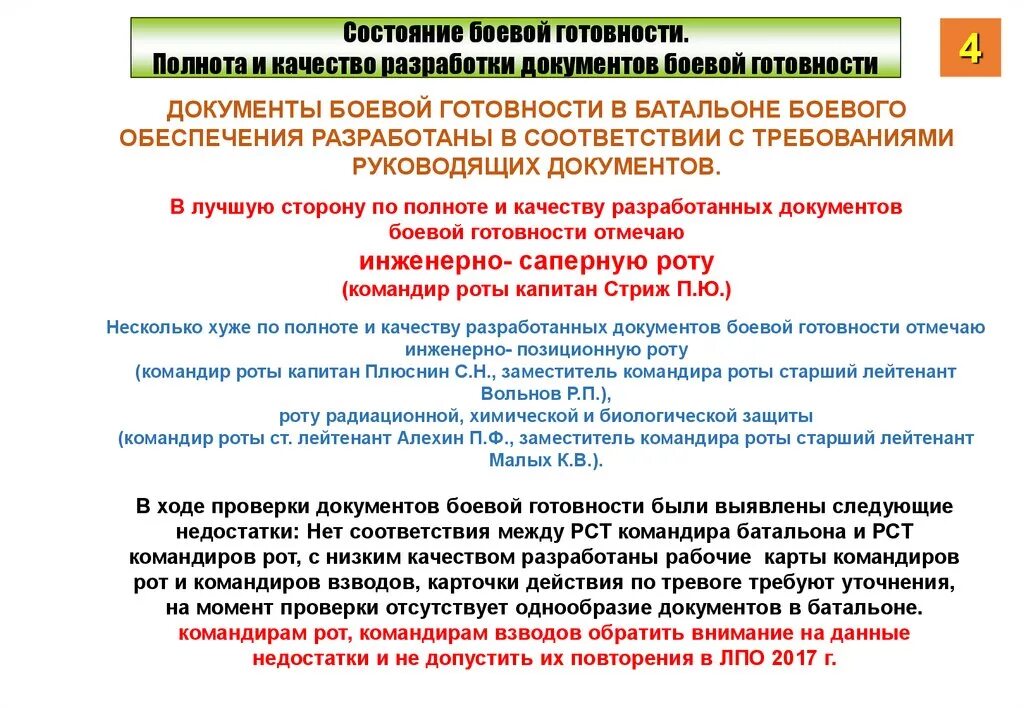 Состояние боевой готовности.
Полнота и качество разработки документов боевой готовности

4

ДОКУМЕНТЫ БОЕВОЙ ГОТОВНОСТИ В БАТАЛЬОНЕ БОЕВОГО ОБЕСПЕЧЕНИЯ РАЗРАБОТАНЫ В СООТВЕТСТВИИ С ТРЕБОВАНИЯМИ РУКОВОДЯЩИХ ДОКУМЕНТОВ.

В лучшую сторону по полноте и качеству разработанных документов боевой готовности отмечаю
инженерно- саперную роту
(командир роты капитан Стриж П.Ю.)

Несколько хуже по полноте и качеству разработанных документов боевой готовности отмечаю инженерно- позиционную роту
(командир роты капитан Плюснин С.Н., заместитель командира роты старший лейтенант Вольнов Р.П.),
роту радиационной, химической и биологической защиты
(командир роты ст. лейтенант Алехин П.Ф., заместитель командира роты старший лейтенант Малых К.В.).

В ходе проверки документов боевой готовности были выявлены следующие недостатки: Нет соответствия между РСТ командира батальона и РСТ командиров рот, с низким качеством разработаны рабочие карты командиров рот и командиров взводов, карточки действия по тревоге требуют уточнения, на момент проверки отсутствует однообразие документов в батальоне.
командирам рот, командирам взводов обратить внимание на данные недостатки и не допустить их повторения в ЛПО 2017 г.